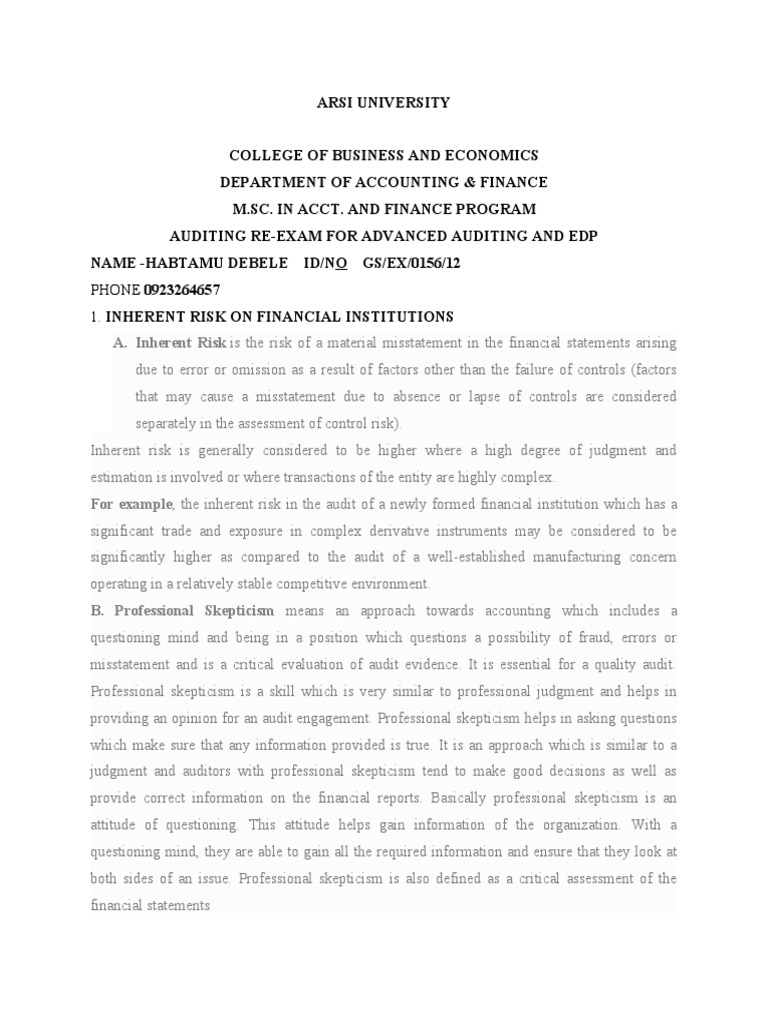 ARSI UNIVERSITY

COLLEGE OF BUSINESS AND ECONOMICS
DEPARTMENT OF ACCOUNTING & FINANCE
M.SC. IN ACCT. AND FINANCE PROGRAM
AUDITING RE-EXAM FOR ADVANCED AUDITING AND EDP

NAME -HABTAMU DEBELE ID/NO GS/EX/0156/12
PHONE 0923264657

1. INHERENT RISK ON FINANCIAL INSTITUTIONS

A. Inherent Risk is the risk of a material misstatement in the financial statements arising due to error or omission as a result of factors other than the failure of controls (factors that may cause a misstatement due to absence or lapse of controls are considered separately in the assessment of control risk).

Inherent risk is generally considered to be higher where a high degree of judgment and estimation is involved or where transactions of the entity are highly complex.

For example, the inherent risk in the audit of a newly formed financial institution which has a significant trade and exposure in complex derivative instruments may be considered to be significantly higher as compared to the audit of a well-established manufacturing concern operating in a relatively stable competitive environment.

B. Professional Skepticism means an approach towards accounting which includes a questioning mind and being in a position which questions a possibility of fraud, errors or misstatement and is a critical evaluation of audit evidence. It is essential for a quality audit. Professional skepticism is a skill which is very similar to professional judgment and helps in providing an opinion for an audit engagement. Professional skepticism helps in asking questions which make sure that any information provided is true. It is an approach which is similar to a judgment and auditors with professional skepticism tend to make good decisions as well as provide correct information on the financial reports. Basically professional skepticism is an attitude of questioning. This attitude helps gain information of the organization. With a questioning mind, they are able to gain all the required information and ensure that they look at both sides of an issue. Professional skepticism is also defined as a critical assessment of the financial statements